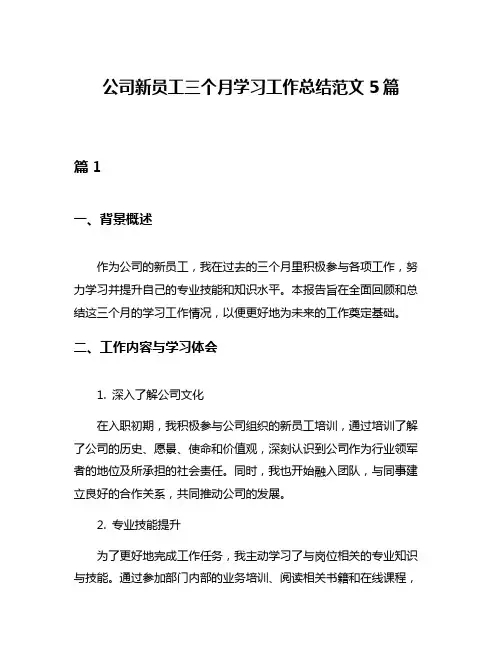 公司新员工三个月学习工作总结范文 5 篇

篇 1

一、背景概述

作为公司的新员工，我在过去的三个月里积极参与各项工作，努力学习并提升自己的专业技能和知识水平。本报告旨在全面回顾和总结这三个月的学习工作情况，以便更好地为未来的工作奠定基础。

二、工作内容与学习体会

1. 深入了解公司文化

在入职初期，我积极参与公司组织的新员工培训，通过培训了解了公司的历史、愿景、使命和价值观，深刻认识到公司作为行业领军者的地位及所承担的社会责任。同时，我也开始融入团队，与同事建立良好的合作关系，共同推动公司的发展。

2. 专业技能提升

为了更好地完成工作任务，我主动学习了与岗位相关的专业知识与技能。通过参加部门内部的业务培训、阅读相关书籍和在线课程，